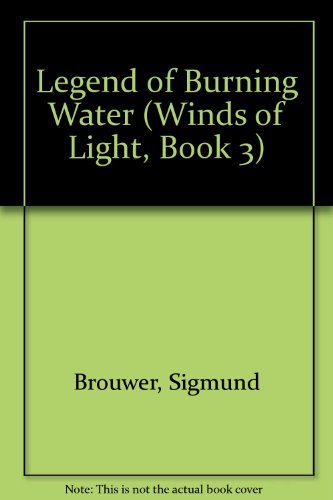 Legend of Burning Water (Winds of Light, Book 3)

Brouwer, Sigmund

Note: This is not the actual book cover